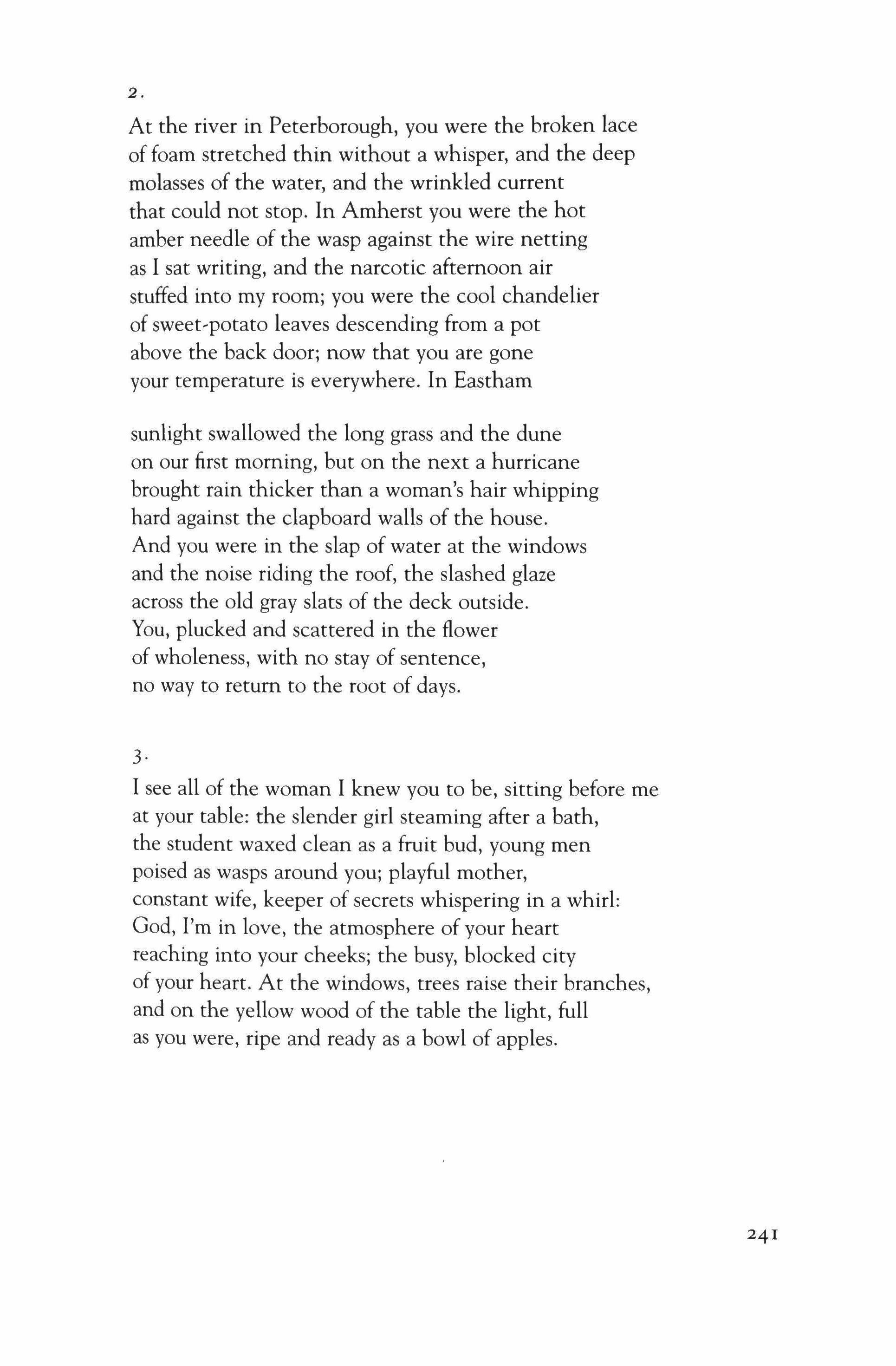 2.

At the river in Peterborough, you were the broken lace
of foam stretched thin without a whisper, and the deep
molasses of the water, and the wrinkled current
that could not stop. In Amherst you were the hot
amber needle of the wasp against the wire netting
as I sat writing, and the narcotic afternoon air
stuffed into my room; you were the cool chandelier
of sweet-potato leaves descending from a pot
above the back door; now that you are gone
your temperature is everywhere. In Eastham

sunlight swallowed the long grass and the dune
on our first morning, but on the next a hurricane
brought rain thicker than a woman's hair whipping
hard against the clapboard walls of the house.
And you were in the slap of water at the windows
and the noise riding the roof, the slashed glaze
across the old gray slats of the deck outside.
You, plucked and scattered in the flower
of wholeness, with no stay of sentence,
no way to return to the root of days.

3.

I see all of the woman I knew you to be, sitting before me
at your table: the slender girl steaming after a bath,
the student waxed clean as a fruit bud, young men
poised as wasps around you; playful mother,
constant wife, keeper of secrets whispering in a whirl:
God, I'm in love, the atmosphere of your heart
reaching into your cheeks; the busy, blocked city
of your heart. At the windows, trees raise their branches,
and on the yellow wood of the table the light, full
as you were, ripe and ready as a bowl of apples.

241